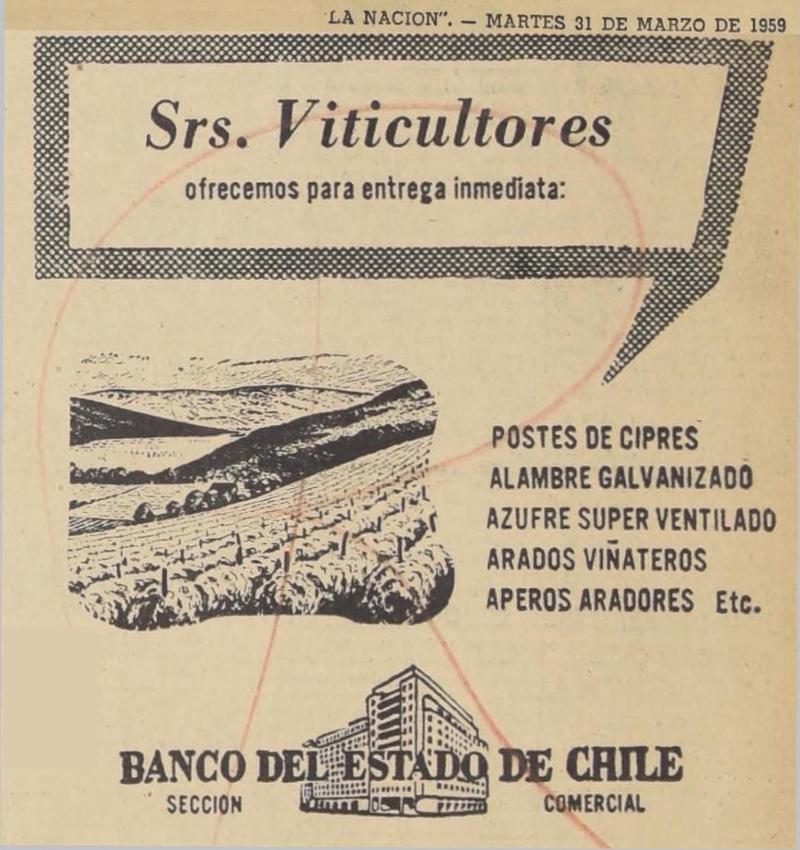 LA NACION". — MARTES 31 DE MARZO DE 1959

Srs. Viticultores

ofrecemos para entrega inmediata:

POSTES DE CIPRES
ALAMBRE GALVANIZADO
AZUFRE SUPER VENTILADO
ARADOS VIÑATEROS
APEROS ARADORES Etc.

BANCO DEL ESTADO DE CHILE
SECCION COMERCIAL